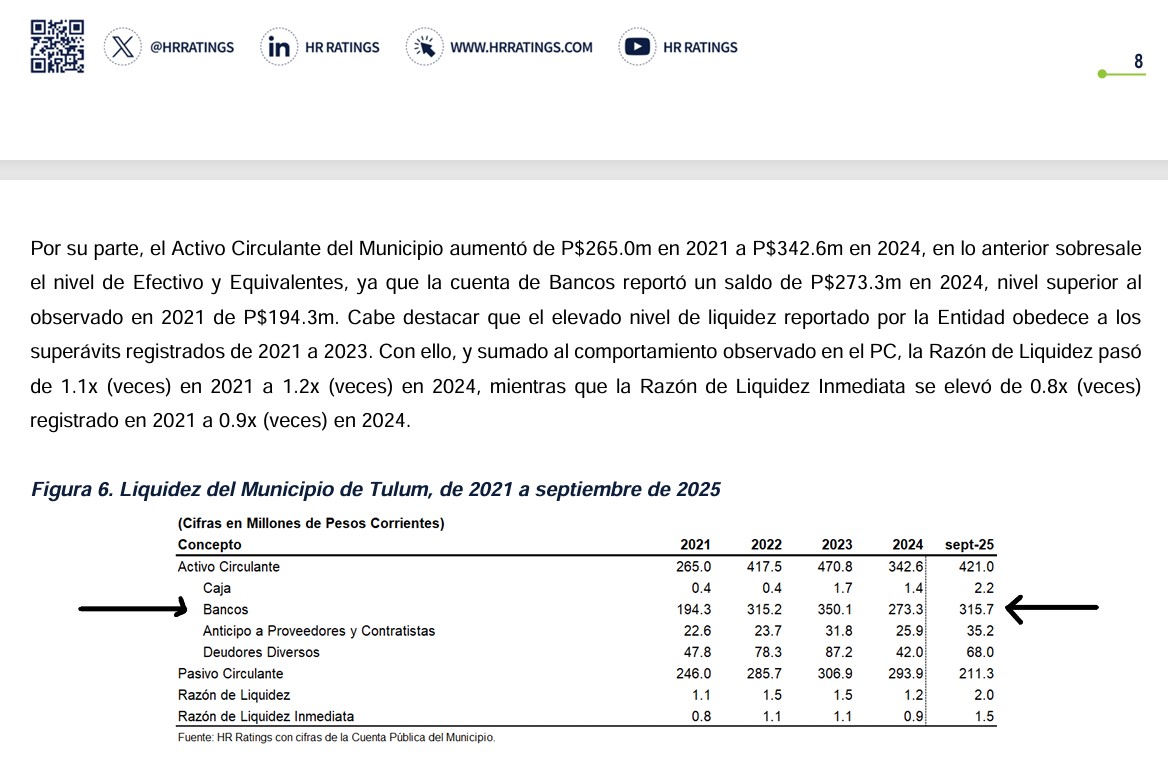 @HRRATINGS HR RATINGS WWW.HRRATINGS.COM HR RATINGS

8

Por su parte, el Activo Circulante del Municipio aumentó de P$265.0m en 2021 a P$342.6m en 2024, en lo anterior sobresale el nivel de Efectivo y Equivalentes, ya que la cuenta de Bancos reportó un saldo de P$273.3m en 2024, nivel superior al observado en 2021 de P$194.3m. Cabe destacar que el elevado nivel de liquidez reportado por la Entidad obedece a los superávits registrados de 2021 a 2023. Con ello, y sumado al comportamiento observado en el PC, la Razón de Liquidez pasó de 1.1x (veces) en 2021 a 1.2x (veces) en 2024, mientras que la Razón de Liquidez Inmediata se elevó de 0.8x (veces) registrado en 2021 a 0.9x (veces) en 2024.

Figura 6. Liquidez del Municipio de Tulum, de 2021 a septiembre de 2025

(Cifras en Millones de Pesos Corrientes)

| Concepto | 2021 | 2022 | 2023 | 2024 | sept-25 |
|---|---|---|---|---|---|
| Activo Circulante | 265.0 | 417.5 | 470.8 | 342.6 | 421.0 |
| Caja | 0.4 | 0.4 | 1.7 | 1.4 | 2.2 |
| Bancos | 194.3 | 315.2 | 350.1 | 273.3 | 315.7 |
| Anticipo a Proveedores y Contratistas | 22.6 | 23.7 | 31.8 | 25.9 | 35.2 |
| Deudores Diversos | 47.8 | 78.3 | 87.2 | 42.0 | 68.0 |
| Pasivo Circulante | 246.0 | 285.7 | 306.9 | 293.9 | 211.3 |
| Razón de Liquidez | 1.1 | 1.5 | 1.5 | 1.2 | 2.0 |
| Razón de Liquidez Inmediata | 0.8 | 1.1 | 1.1 | 0.9 | 1.5 |

Fuente: HR Ratings con cifras de la Cuenta Pública del Municipio.